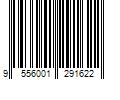 9 556001 291622